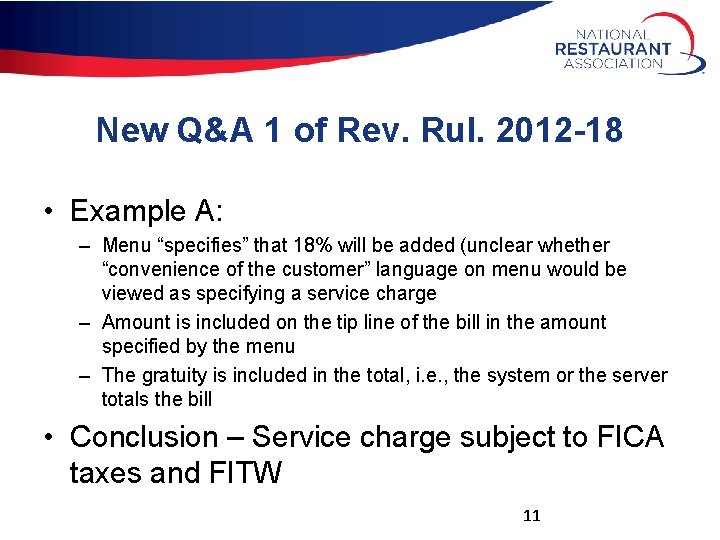 NATIONAL RESTAURANT ASSOCIATION

New Q&A 1 of Rev. Rul. 2012-18

• Example A:
– Menu “specifies” that 18% will be added (unclear whether “convenience of the customer” language on menu would be viewed as specifying a service charge
– Amount is included on the tip line of the bill in the amount specified by the menu
– The gratuity is included in the total, i.e., the system or the server totals the bill

• Conclusion – Service charge subject to FICA taxes and FITW

11